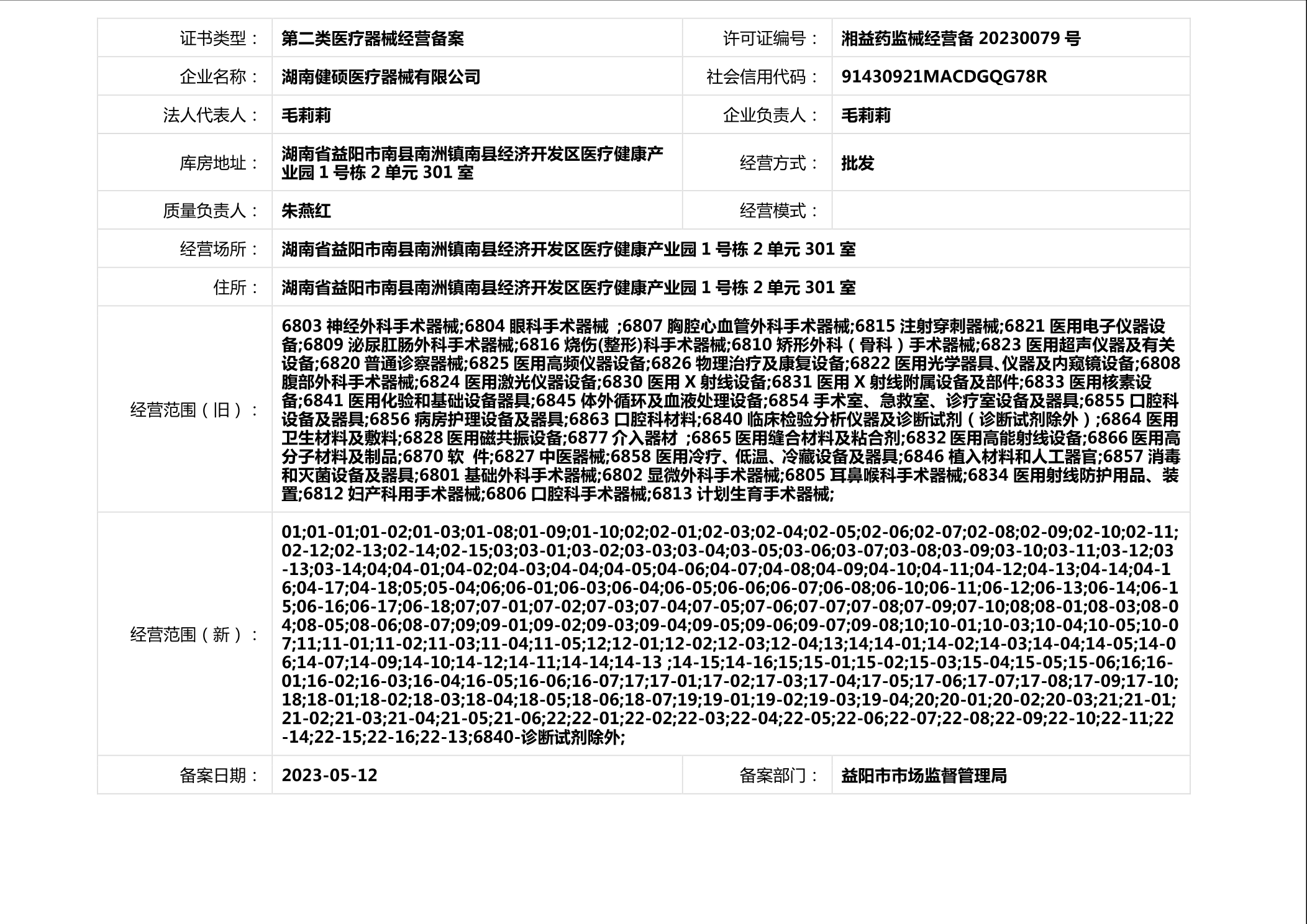 | 证书类型： | 第二类医疗器械经营备案 | 许可证编号： | 湘益药监械经营备 20230079 号 |
|---|---|---|---|
| 企业名称： | 湖南健硕医疗器械有限公司 | 社会信用代码： | 91430921MACDGQG78R |
| 法人代表人： | 毛莉莉 | 企业负责人： | 毛莉莉 |
| 库房地址： | 湖南省益阳市南县南洲镇南县经济开发区医疗健康产业园 1 号栋 2 单元 301 室 | 经营方式： | 批发 |
| 质量负责人： | 朱燕红 | 经营模式： | |
| 经营场所： | 湖南省益阳市南县南洲镇南县经济开发区医疗健康产业园 1 号栋 2 单元 301 室 | | |
| 住所： | 湖南省益阳市南县南洲镇南县经济开发区医疗健康产业园 1 号栋 2 单元 301 室 | | |
| 经营范围（旧）： | 6803 神经外科手术器械;6804 眼科手术器械 ;6807 胸腔心血管外科手术器械;6815 注射穿刺器械;6821 医用电子仪器设备;6809 泌尿肛肠外科手术器械;6816 烧伤(整形)科手术器械;6810 矫形外科（骨科）手术器械;6823 医用超声仪器及有关设备;6820 普通诊察器械;6825 医用高频仪器设备;6826 物理治疗及康复设备;6822 医用光学器具、仪器及内窥镜设备;6808 腹部外科手术器械;6824 医用激光仪器设备;6830 医用 X 射线设备;6831 医用 X 射线附属设备及部件;6833 医用核素设备;6841 医用化验和基础设备器具;6845 体外循环及血液处理设备;6854 手术室、急救室、诊疗室设备及器具;6855 口腔科设备及器具;6856 病房护理设备及器具;6863 口腔科材料;6840 临床检验分析仪器及诊断试剂（诊断试剂除外）;6864 医用卫生材料及敷料;6828 医用磁共振设备;6877 介入器材 ;6865 医用缝合材料及粘合剂;6832 医用高能射线设备;6866 医用高分子材料及制品;6870 软 件;6827 中医器械;6858 医用冷疗、低温、冷藏设备及器具;6846 植入材料和人工器官;6857 消毒和灭菌设备及器具;6801 基础外科手术器械;6802 显微外科手术器械;6805 耳鼻喉科手术器械;6834 医用射线防护用品、装置;6812 妇产科用手术器械;6806 口腔科手术器械;6813 计划生育手术器械; | | |
| 经营范围（新）： | 01;01-01;01-02;01-03;01-08;01-09;01-10;02;02-01;02-03;02-04;02-05;02-06;02-07;02-08;02-09;02-10;02-11;02-12;02-13;02-14;02-15;03;03-01;03-02;03-03;03-04;03-05;03-06;03-07;03-08;03-09;03-10;03-11;03-12;03-13;03-14;04;04-01;04-02;04-03;04-04;04-05;04-06;04-07;04-08;04-09;04-10;04-11;04-12;04-13;04-14;04-16;04-17;04-18;05;05-04;06;06-01;06-03;06-04;06-05;06-06;06-07;06-08;06-10;06-11;06-12;06-13;06-14;06-15;06-16;06-17;06-18;07;07-01;07-02;07-03;07-04;07-05;07-06;07-07;07-08;07-09;07-10;08;08-01;08-03;08-04;08-05;08-06;08-07;09;09-01;09-02;09-03;09-04;09-05;09-06;09-07;09-08;10;10-01;10-03;10-04;10-05;10-07;11;11-01;11-02;11-03;11-04;11-05;12;12-01;12-02;12-03;12-04;13;14;14-01;14-02;14-03;14-04;14-05;14-06;14-07;14-09;14-10;14-12;14-11;14-14;14-13 ;14-15;14-16;15;15-01;15-02;15-03;15-04;15-05;15-06;16;16-01;16-02;16-03;16-04;16-05;16-06;16-07;17;17-01;17-02;17-03;17-04;17-05;17-06;17-07;17-08;17-09;17-10;18;18-01;18-02;18-03;18-04;18-05;18-06;18-07;19;19-01;19-02;19-03;19-04;20;20-01;20-02;20-03;21;21-01;21-02;21-03;21-04;21-05;21-06;22;22-01;22-02;22-03;22-04;22-05;22-06;22-07;22-08;22-09;22-10;22-11;22-14;22-15;22-16;22-13;6840-诊断试剂除外; | | |
| 备案日期： | 2023-05-12 | 备案部门： | 益阳市市场监督管理局 |